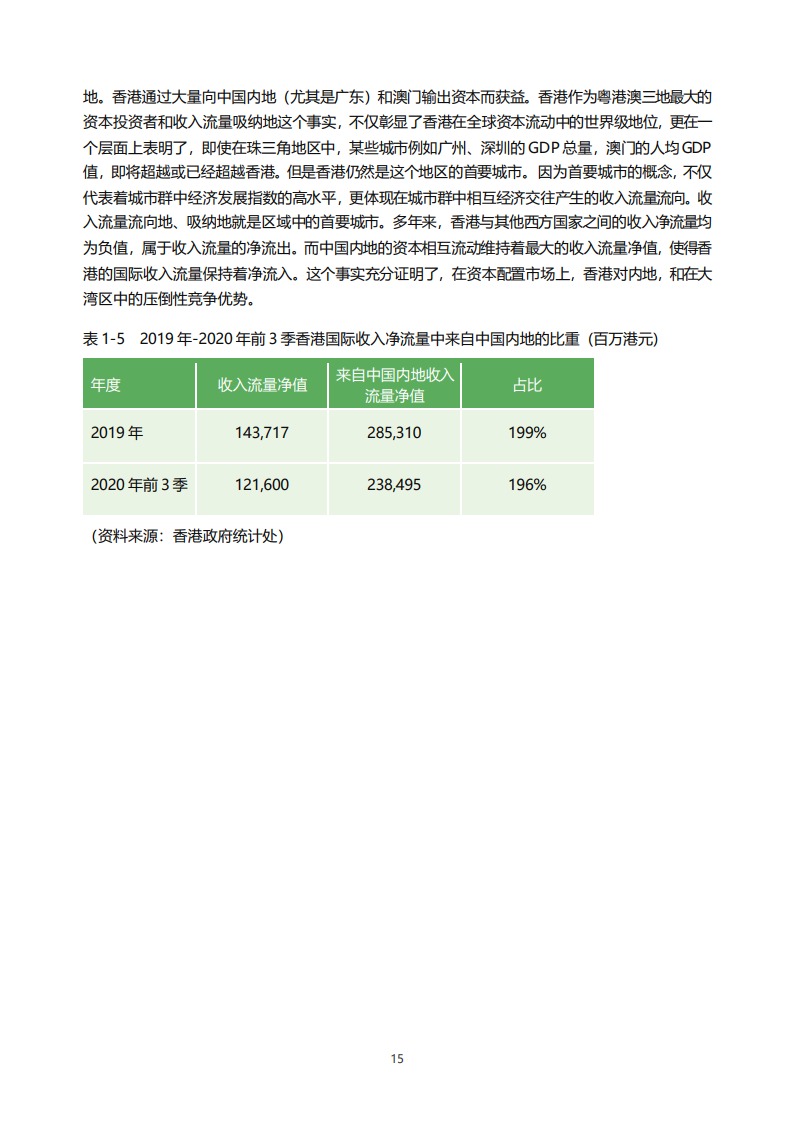 地。香港通过大量向中国内地（尤其是广东）和澳门输出资本而获益。香港作为粤港澳三地最大的资本投资者和收入流量吸纳地这个事实，不仅彰显了香港在全球资本流动中的世界级地位，更在一个层面上表明了，即使在珠三角地区中，某些城市例如广州、深圳的 GDP 总量，澳门的人均 GDP 值，即将超越或已经超越香港。但是香港仍然是这个地区的首要城市。因为首要城市的概念，不仅代表着城市群中经济发展指数的高水平，更体现在城市群中相互经济交往产生的收入流量流向。收入流量流向地、吸纳地就是区域中的首要城市。多年来，香港与其他西方国家之间的收入净流量均为负值，属于收入流量的净流出。而中国内地的资本相互流动维持着最大的收入流量净值，使得香港的国际收入流量保持着净流入。这个事实充分证明了，在资本配置市场上，香港对内地，和在大湾区中的压倒性竞争优势。

表 1-5　2019 年-2020 年前 3 季香港国际收入净流量中来自中国内地的比重（百万港元）

| 年度 | 收入流量净值 | 来自中国内地收入流量净值 | 占比 |
|---|---|---|---|
| 2019 年 | 143,717 | 285,310 | 199% |
| 2020 年前 3 季 | 121,600 | 238,495 | 196% |

（资料来源：香港政府统计处）

15